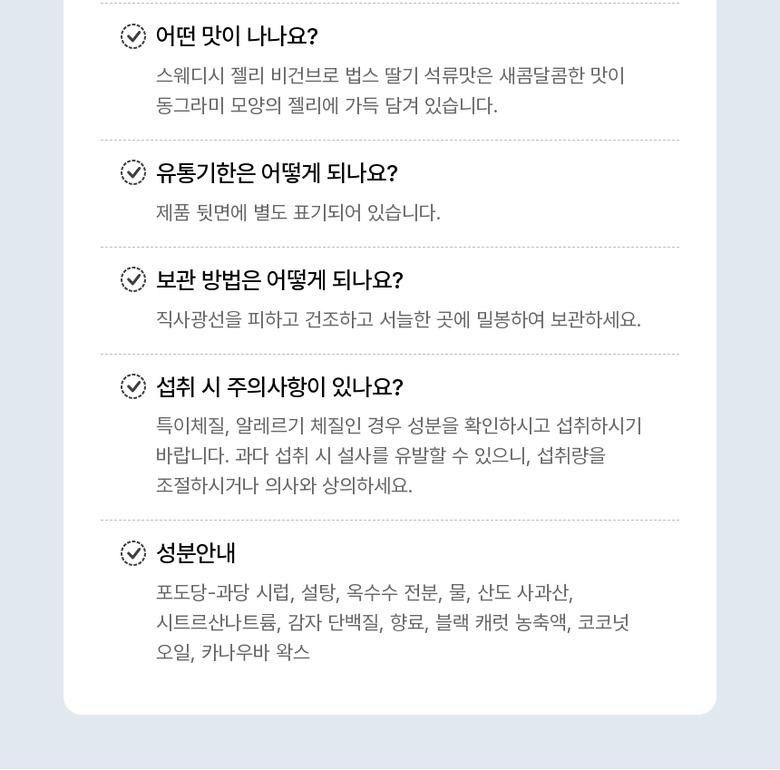 어떤 맛이 나나요?

스웨디시 젤리 비건브로 법스 딸기 석류맛은 새콤달콤한 맛이 동그라미 모양의 젤리에 가득 담겨 있습니다.

유통기한은 어떻게 되나요?

제품 뒷면에 별도 표기되어 있습니다.

보관 방법은 어떻게 되나요?

직사광선을 피하고 건조하고 서늘한 곳에 밀봉하여 보관하세요.

섭취 시 주의사항이 있나요?

특이체질, 알레르기 체질인 경우 성분을 확인하시고 섭취하시기 바랍니다. 과다 섭취 시 설사를 유발할 수 있으니, 섭취량을 조절하시거나 의사와 상의하세요.

성분안내

포도당-과당 시럽, 설탕, 옥수수 전분, 물, 산도 사과산, 시트르산나트륨, 감자 단백질, 향료, 블랙 캐럿 농축액, 코코넛 오일, 카나우바 왁스